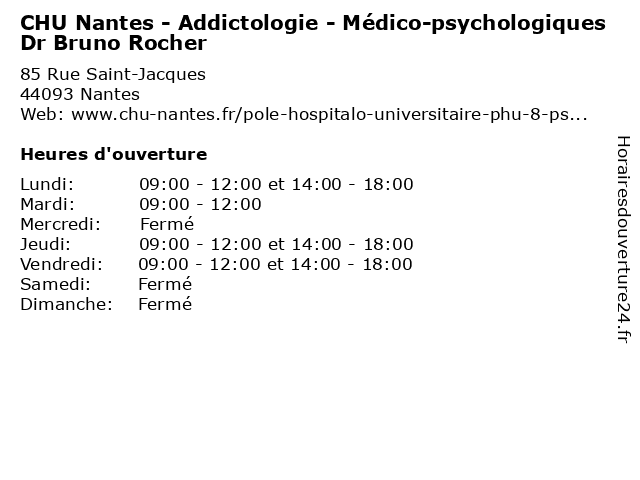 CHU Nantes - Addictologie - Médico-psychologiques Dr Bruno Rocher

85 Rue Saint-Jacques
44093 Nantes
Web: www.chu-nantes.fr/pole-hospitalo-universitaire-phu-8-ps...

Heures d'ouverture

| | |
|---|---|
| Lundi: | 09:00 - 12:00 et 14:00 - 18:00 |
| Mardi: | 09:00 - 12:00 |
| Mercredi: | Fermé |
| Jeudi: | 09:00 - 12:00 et 14:00 - 18:00 |
| Vendredi: | 09:00 - 12:00 et 14:00 - 18:00 |
| Samedi: | Fermé |
| Dimanche: | Fermé |

Horairesdouverture24.fr